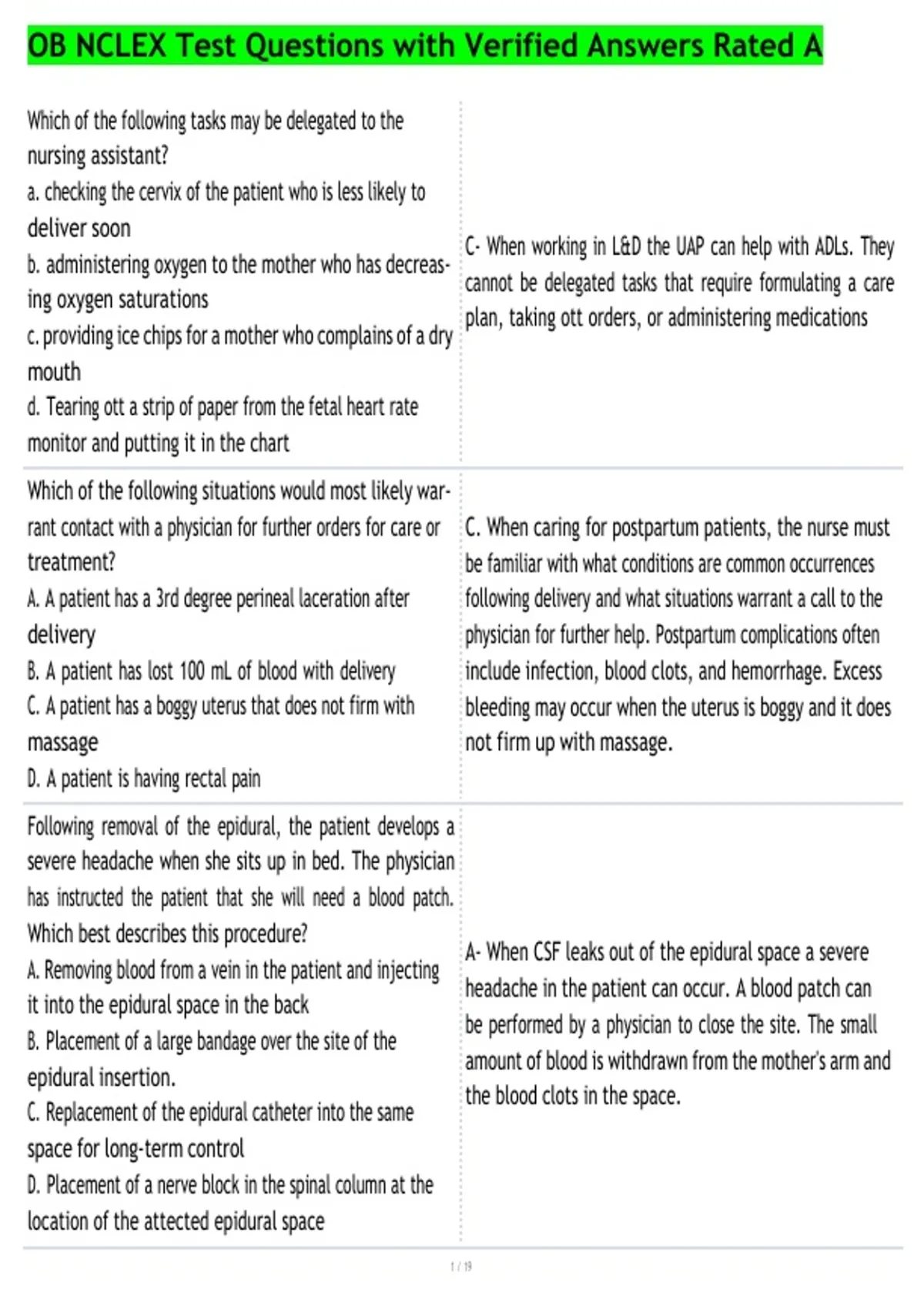 OB NCLEX Test Questions with Verified Answers Rated A

Which of the following tasks may be delegated to the nursing assistant?
a. checking the cervix of the patient who is less likely to deliver soon
b. administering oxygen to the mother who has decreasing oxygen saturations
c. providing ice chips for a mother who complains of a dry mouth
d. Tearing ott a strip of paper from the fetal heart rate monitor and putting it in the chart

C- When working in L&D the UAP can help with ADLs. They cannot be delegated tasks that require formulating a care plan, taking ott orders, or administering medications

Which of the following situations would most likely warrant contact with a physician for further orders for care or treatment?
A. A patient has a 3rd degree perineal laceration after delivery
B. A patient has lost 100 mL of blood with delivery
C. A patient has a boggy uterus that does not firm with massage
D. A patient is having rectal pain

C. When caring for postpartum patients, the nurse must be familiar with what conditions are common occurrences following delivery and what situations warrant a call to the physician for further help. Postpartum complications often include infection, blood clots, and hemorrhage. Excess bleeding may occur when the uterus is boggy and it does not firm up with massage.

Following removal of the epidural, the patient develops a severe headache when she sits up in bed. The physician has instructed the patient that she will need a blood patch. Which best describes this procedure?
A. Removing blood from a vein in the patient and injecting it into the epidural space in the back
B. Placement of a large bandage over the site of the epidural insertion.
C. Replacement of the epidural catheter into the same space for long-term control
D. Placement of a nerve block in the spinal column at the location of the attected epidural space

A- When CSF leaks out of the epidural space a severe headache in the patient can occur. A blood patch can be performed by a physician to close the site. The small amount of blood is withdrawn from the mother's arm and the blood clots in the space.

1 / 19